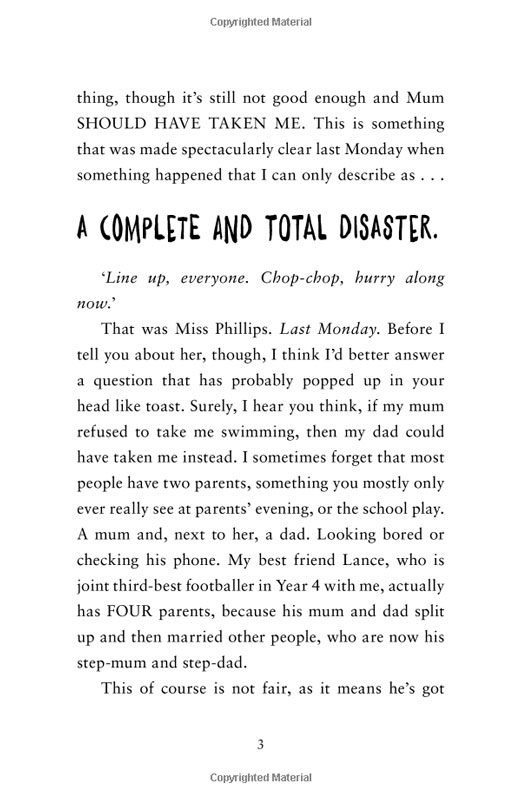 Copyrighted Material

thing, though it's still not good enough and Mum SHOULD HAVE TAKEN ME. This is something that was made spectacularly clear last Monday when something happened that I can only describe as . . .

A COMPLETE AND TOTAL DISASTER.

'Line up, everyone. Chop-chop, hurry along now.'

That was Miss Phillips. Last Monday. Before I tell you about her, though, I think I'd better answer a question that has probably popped up in your head like toast. Surely, I hear you think, if my mum refused to take me swimming, then my dad could have taken me instead. I sometimes forget that most people have two parents, something you mostly only ever really see at parents' evening, or the school play. A mum and, next to her, a dad. Looking bored or checking his phone. My best friend Lance, who is joint third-best footballer in Year 4 with me, actually has FOUR parents, because his mum and dad split up and then married other people, who are now his step-mum and step-dad.

This of course is not fair, as it means he's got

3

Copyrighted Material